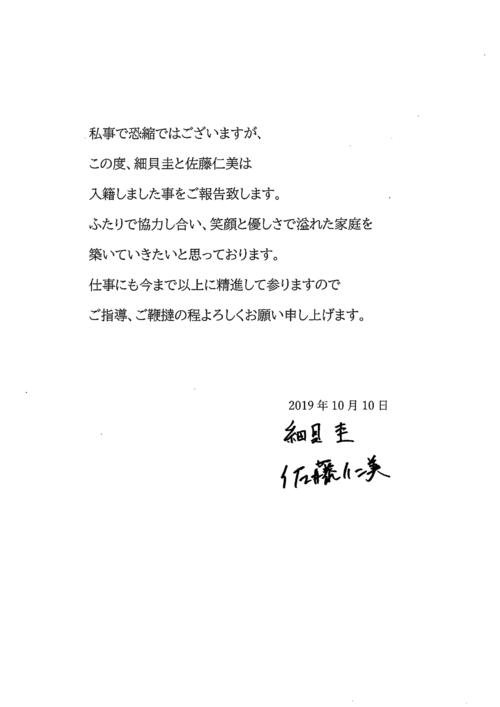 私事で恐縮ではございますが、

この度、細貝圭と佐藤仁美は

入籍しました事をご報告致します。

ふたりで協力し合い、笑顔と優しさで溢れた家庭を

築いていきたいと思っております。

仕事にも今まで以上に精進して参りますので

ご指導、ご鞭撻の程よろしくお願い申し上げます。

2019年10月10日

細貝圭

佐藤仁美